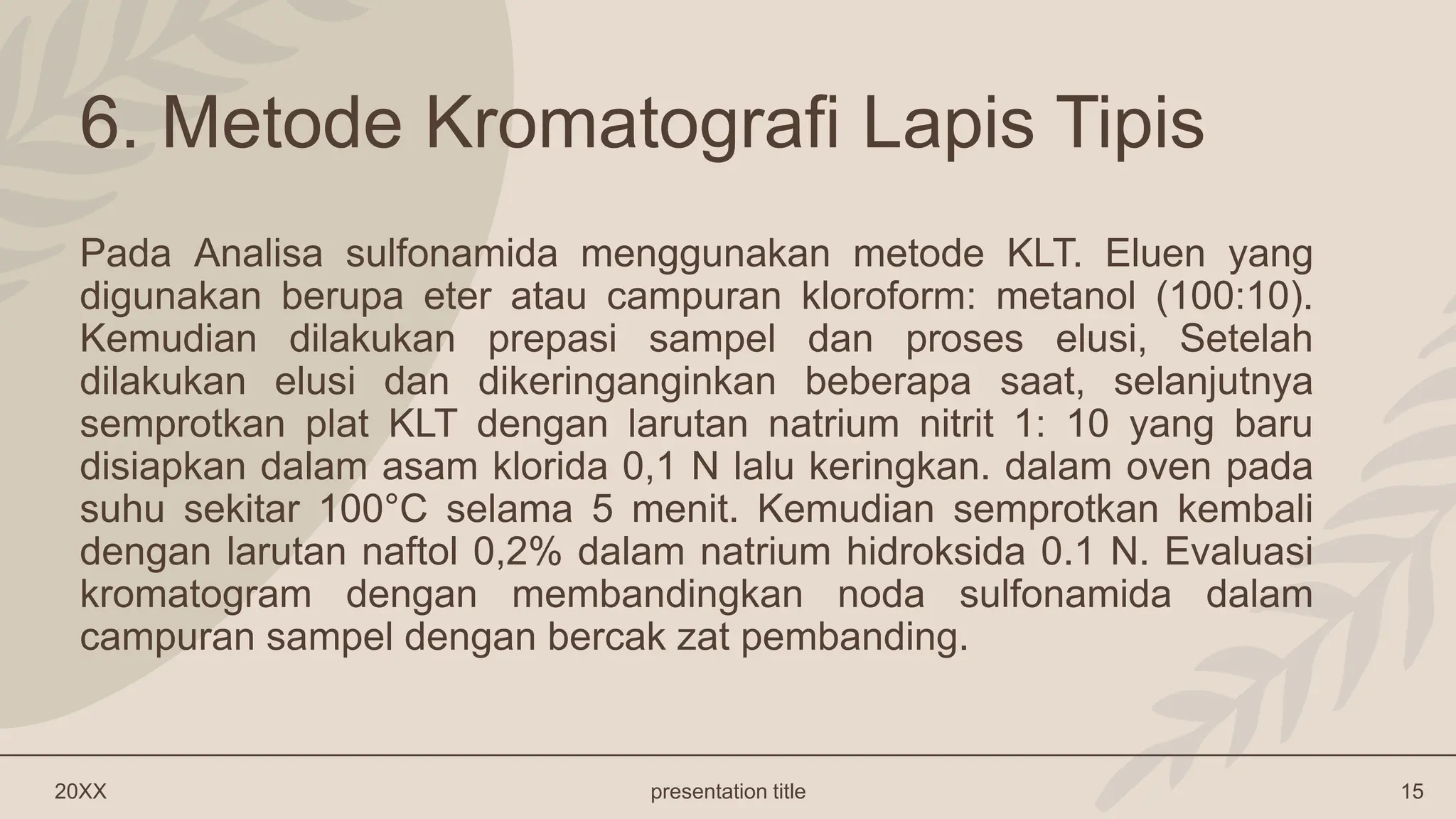 6. Metode Kromatografi Lapis Tipis

Pada Analisa sulfonamida menggunakan metode KLT. Eluen yang digunakan berupa eter atau campuran kloroform: metanol (100:10). Kemudian dilakukan prepasi sampel dan proses elusi, Setelah dilakukan elusi dan dikeringanginkan beberapa saat, selanjutnya semprotkan plat KLT dengan larutan natrium nitrit 1: 10 yang baru disiapkan dalam asam klorida 0,1 N lalu keringkan. dalam oven pada suhu sekitar 100°C selama 5 menit. Kemudian semprotkan kembali dengan larutan naftol 0,2% dalam natrium hidroksida 0.1 N. Evaluasi kromatogram dengan membandingkan noda sulfonamida dalam campuran sampel dengan bercak zat pembanding.

20XX

presentation title

15